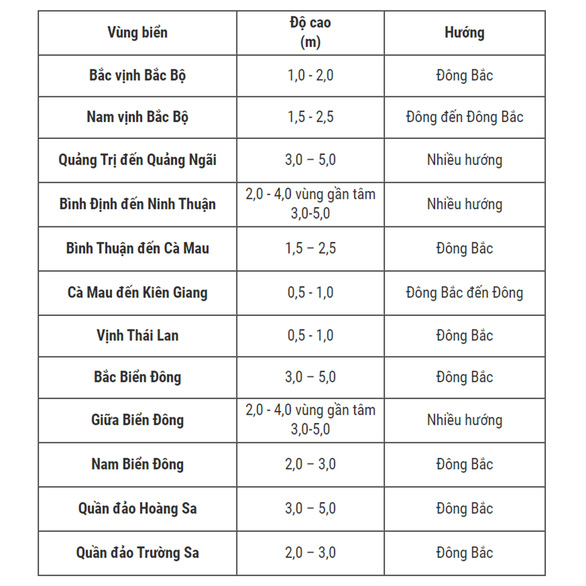 | Vùng biển | Độ cao (m) | Hướng |
|---|---|---|
| Bắc vịnh Bắc Bộ | 1,0 - 2,0 | Đông Bắc |
| Nam vịnh Bắc Bộ | 1,5 - 2,5 | Đông đến Đông Bắc |
| Quảng Trị đến Quảng Ngãi | 3,0 – 5,0 | Nhiều hướng |
| Bình Định đến Ninh Thuận | 2,0 - 4,0 vùng gần tâm 3,0-5,0 | Nhiều hướng |
| Bình Thuận đến Cà Mau | 1,5 – 2,5 | Đông Bắc |
| Cà Mau đến Kiên Giang | 0,5 - 1,0 | Đông Bắc đến Đông |
| Vịnh Thái Lan | 0,5 - 1,0 | Đông Bắc |
| Bắc Biển Đông | 3,0 – 5,0 | Đông Bắc |
| Giữa Biển Đông | 2,0 - 4,0 vùng gần tâm 3,0-5,0 | Nhiều hướng |
| Nam Biển Đông | 2,0 – 3,0 | Đông Bắc |
| Quần đảo Hoàng Sa | 3,0 – 5,0 | Đông Bắc |
| Quần đảo Trường Sa | 2,0 – 3,0 | Đông Bắc |